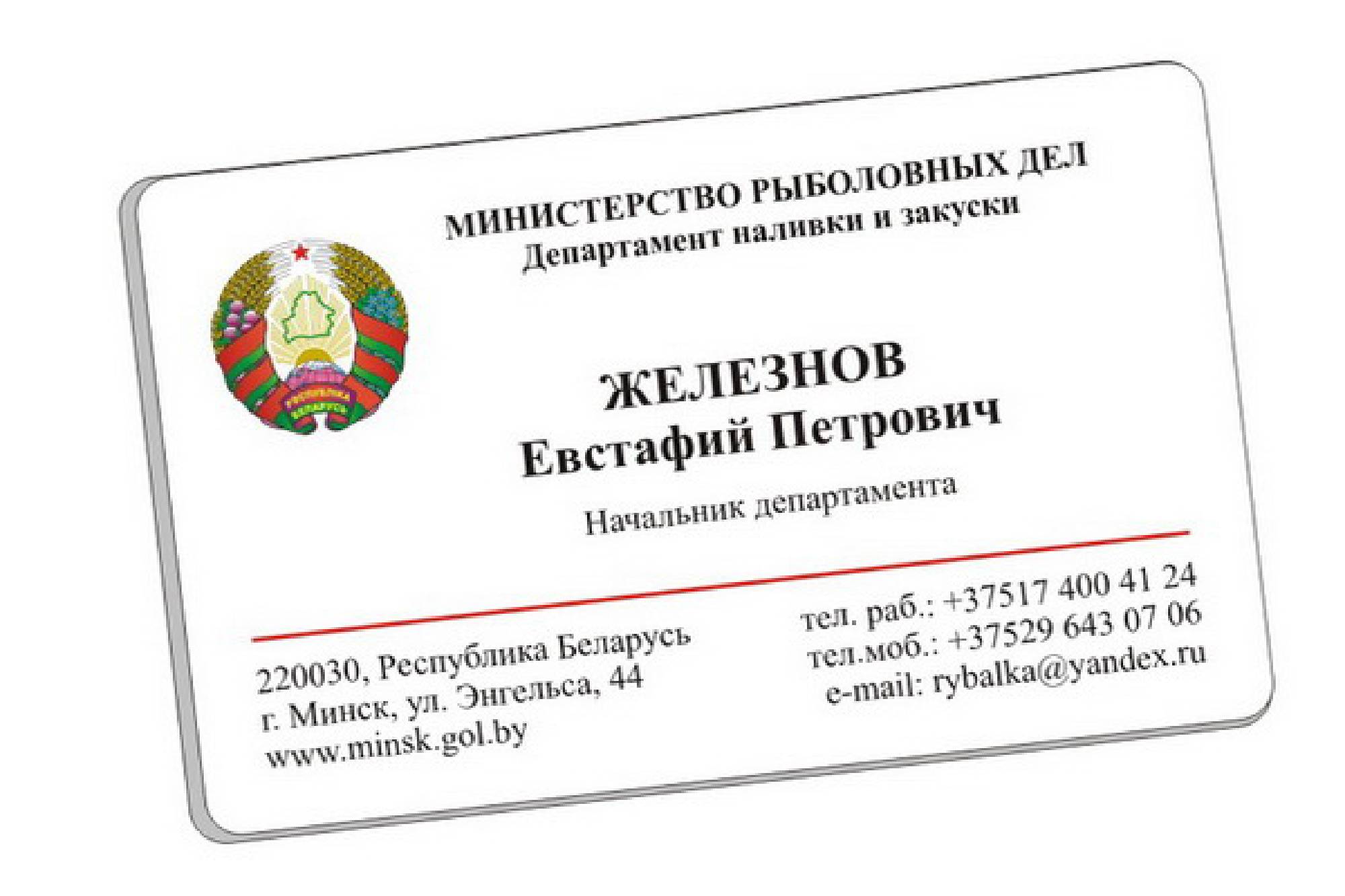 МИНИСТЕРСТВО РЫБОЛОВНЫХ ДЕЛ
Департамент наливки и закуски

ЖЕЛЕЗНОВ
Евстафий Петрович

Начальник департамента

220030, Республика Беларусь
г. Минск, ул. Энгельса, 44
www.minsk.gol.by

тел. раб.: +37517 400 41 24
тел.моб.: +37529 643 07 06
e-mail: rybalka@yandex.ru